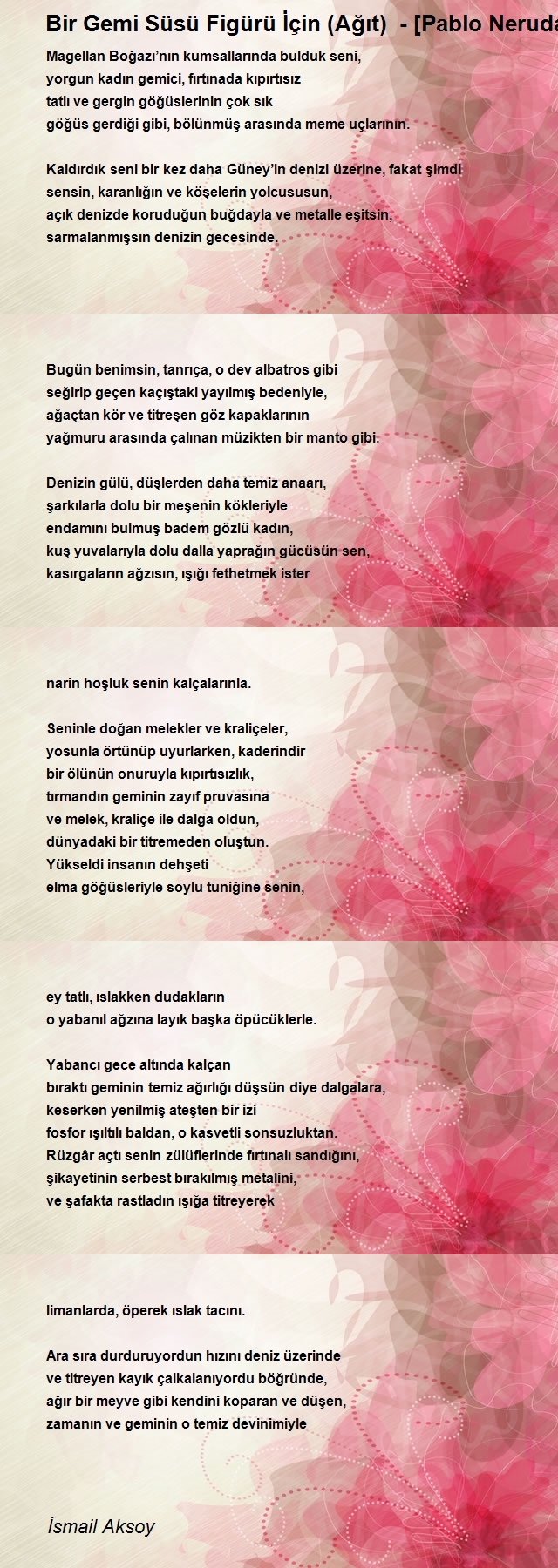 Bir Gemi Süsü Figürü İçin (Ağıt) - [Pablo Neruda

Magellan Boğazı'nın kumsallarında bulduk seni,
yorgun kadın gemici, fırtınada kıpırtısız
tatlı ve gergin göğüslerinin çok sık
göğüs gerdiği gibi, bölünmüş arasında meme uçlarının.

Kaldırdık seni bir kez daha Güney'in denizi üzerine, fakat şimdi
sensin, karanlığın ve köşelerin yolcususun,
açık denizde koruduğun buğdayla ve metalle eşitsin,
sarmalanmışsın denizin gecesinde.

Bugün benimsin, tanrıça, o dev albatros gibi
seğirip geçen kaçıştaki yayılmış bedeniyle,
ağaçtan kör ve titreşen göz kapaklarının
yağmuru arasında çalınan müzikten bir manto gibi.

Denizin gülü, düşlerden daha temiz anaarı,
şarkılarla dolu bir meşenin kökleriyle
endamını bulmuş badem gözlü kadın,
kuş yuvalarıyla dolu dalla yaprağın gücüsün sen,
kasırgaların ağzısın, ışığı fethetmek ister

narin hoşluk senin kalçalarınla.

Seninle doğan melekler ve kraliçeler,
yosunla örtünüp uyurlarken, kaderindir
bir ölünün onuruyla kıpırtısızlık,
tırmandın geminin zayıf pruvasına
ve melek, kraliçe ile dalga oldun,
dünyadaki bir titremeden oluştun.
Yükseldi insanın dehşeti
elma göğüsleriyle soylu tuniğine senin,

ey tatlı, ıslakken dudakların
o yabanıl ağzına layık başka öpücüklerle.

Yabancı gece altında kalçan
bıraktı geminin temiz ağırlığı düşsün diye dalgalara,
keserken yenilmiş ateşten bir izi
fosfor ışıltılı baldan, o kasvetli sonsuzluktan.
Rüzgâr açtı senin zülüflerinde fırtınalı sandığını,
şikayetinin serbest bırakılmış metalini,
ve şafakta rastladın ışığa titreyerek

limanlarda, öperek ıslak tacını.

Ara sıra durduruyordun hızını deniz üzerinde
ve titreyen kayık çalkalanıyordu böğründe,
ağır bir meyve gibi kendini koparan ve düşen,
zamanın ve geminin o temiz devinimiyle

İsmail Aksoy